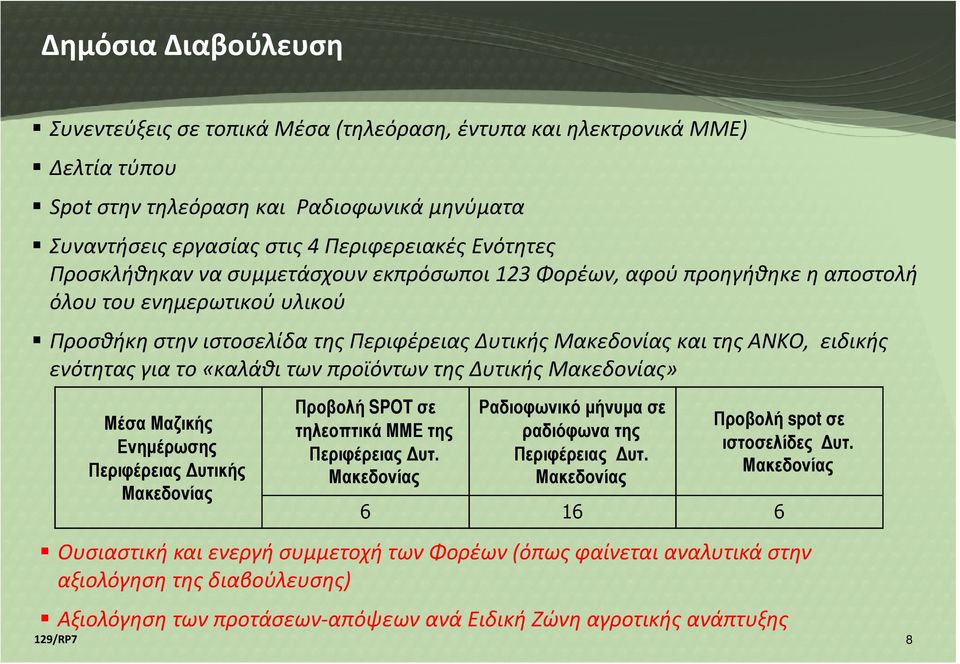 Δημόσια Διαβούλευση

▪ Συνεντεύξεις σε τοπικά Μέσα (τηλεόραση, έντυπα και ηλεκτρονικά ΜΜΕ)

▪ Δελτία τύπου

▪ Spot στην τηλεόραση και Ραδιοφωνικά μηνύματα

▪ Συναντήσεις εργασίας στις 4 Περιφερειακές Ενότητες
Προσκλήθηκαν να συμμετάσχουν εκπρόσωποι 123 Φορέων, αφού προηγήθηκε η αποστολή όλου του ενημερωτικού υλικού

▪ Προσθήκη στην ιστοσελίδα της Περιφέρειας Δυτικής Μακεδονίας και της ΑΝΚΟ, ειδικής ενότητας για το «καλάθι των προϊόντων της Δυτικής Μακεδονίας»

| Μέσα Μαζικής Ενημέρωσης Περιφέρειας Δυτικής Μακεδονίας | Προβολή SPOT σε τηλεοπτικά ΜΜΕ της Περιφέρειας Δυτ. Μακεδονίας | Ραδιοφωνικό μήνυμα σε ραδιόφωνα της Περιφέρειας Δυτ. Μακεδονίας | Προβολή spot σε ιστοσελίδες Δυτ. Μακεδονίας |
|---|---|---|---|
| | 6 | 16 | 6 |

▪ Ουσιαστική και ενεργή συμμετοχή των Φορέων (όπως φαίνεται αναλυτικά στην αξιολόγηση της διαβούλευσης)

▪ Αξιολόγηση των προτάσεων-απόψεων ανά Ειδική Ζώνη αγροτικής ανάπτυξης

129/RP7

8